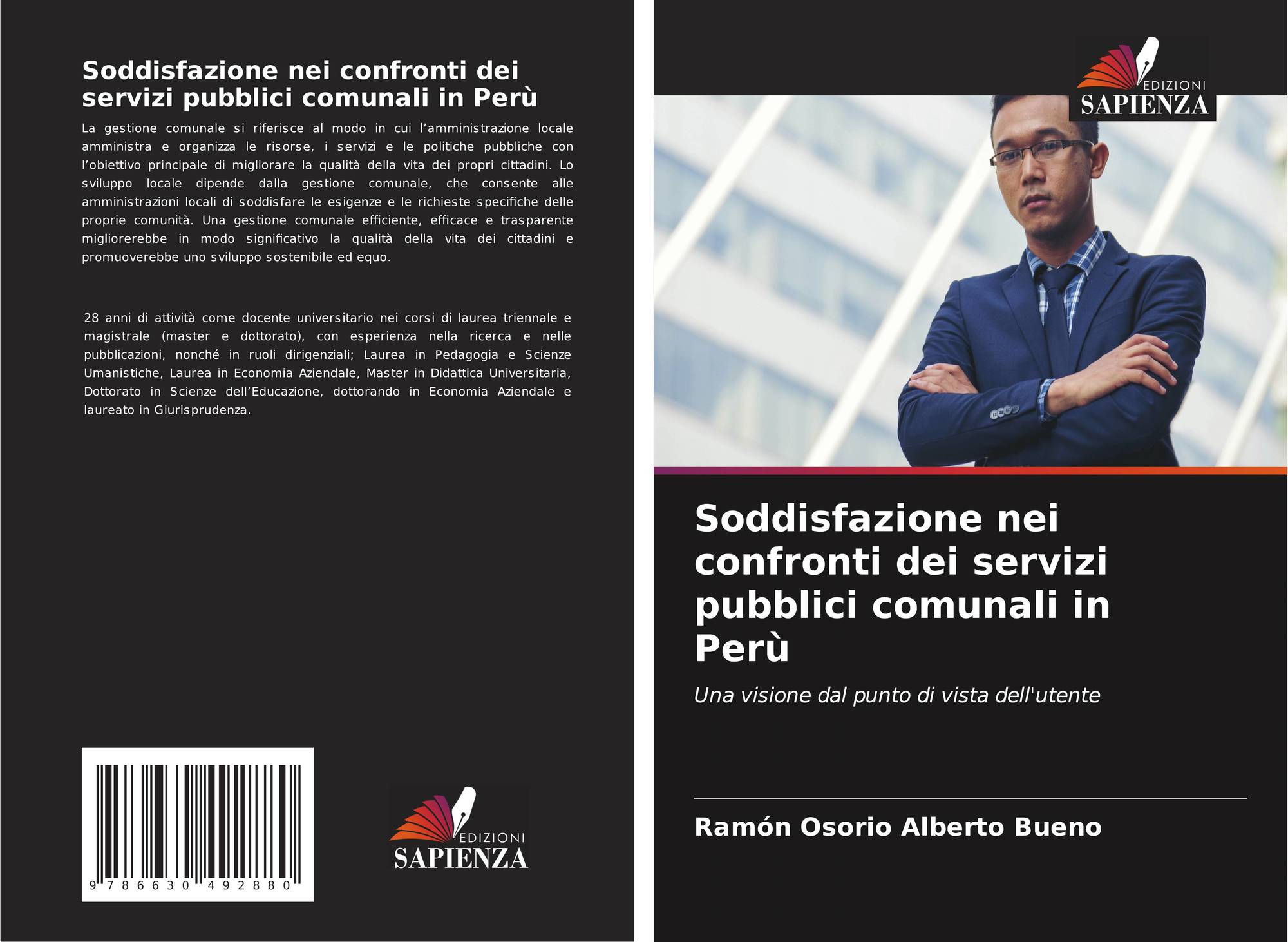 Soddisfazione nei confronti dei servizi pubblici comunali in Perù

La gestione comunale si riferisce al modo in cui l'amministrazione locale amministra e organizza le risorse, i servizi e le politiche pubbliche con l'obiettivo principale di migliorare la qualità della vita dei propri cittadini. Lo sviluppo locale dipende dalla gestione comunale, che consente alle amministrazioni locali di soddisfare le esigenze e le richieste specifiche delle proprie comunità. Una gestione comunale efficiente, efficace e trasparente migliorerebbe in modo significativo la qualità della vita dei cittadini e promuoverebbe uno sviluppo sostenibile ed equo.

28 anni di attività come docente universitario nei corsi di laurea triennale e magistrale (master e dottorato), con esperienza nella ricerca e nelle pubblicazioni, nonché in ruoli dirigenziali; Laurea in Pedagogia e Scienze Umanistiche, Laurea in Economia Aziendale, Master in Didattica Universitaria, Dottorato in Scienze dell'Educazione, dottorando in Economia Aziendale e laureato in Giurisprudenza.

9 786630 492880

EDIZIONI
SAPIENZA

EDIZIONI
SAPIENZA

Soddisfazione nei confronti dei servizi pubblici comunali in Perù

Una visione dal punto di vista dell'utente

Ramón Osorio Alberto Bueno